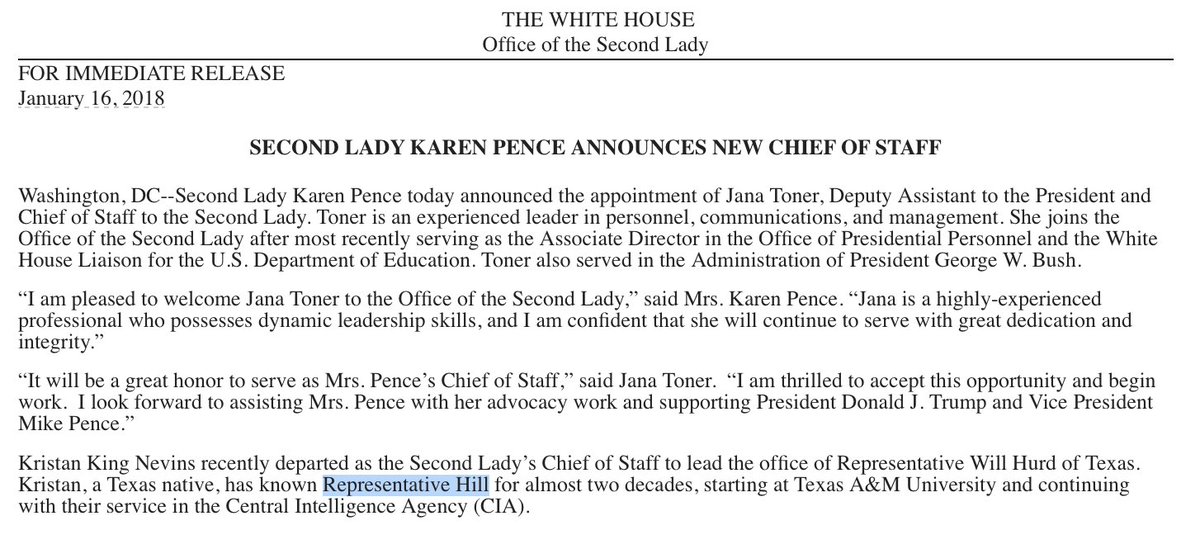 THE WHITE HOUSE
Office of the Second Lady

FOR IMMEDIATE RELEASE
January 16, 2018

SECOND LADY KAREN PENCE ANNOUNCES NEW CHIEF OF STAFF

Washington, DC--Second Lady Karen Pence today announced the appointment of Jana Toner, Deputy Assistant to the President and Chief of Staff to the Second Lady. Toner is an experienced leader in personnel, communications, and management. She joins the Office of the Second Lady after most recently serving as the Associate Director in the Office of Presidential Personnel and the White House Liaison for the U.S. Department of Education. Toner also served in the Administration of President George W. Bush.

“I am pleased to welcome Jana Toner to the Office of the Second Lady,” said Mrs. Karen Pence. “Jana is a highly-experienced professional who possesses dynamic leadership skills, and I am confident that she will continue to serve with great dedication and integrity.”

“It will be a great honor to serve as Mrs. Pence’s Chief of Staff,” said Jana Toner. “I am thrilled to accept this opportunity and begin work. I look forward to assisting Mrs. Pence with her advocacy work and supporting President Donald J. Trump and Vice President Mike Pence.”

Kristan King Nevins recently departed as the Second Lady’s Chief of Staff to lead the office of Representative Will Hurd of Texas. Kristan, a Texas native, has known Representative Hill for almost two decades, starting at Texas A&M University and continuing with their service in the Central Intelligence Agency (CIA).